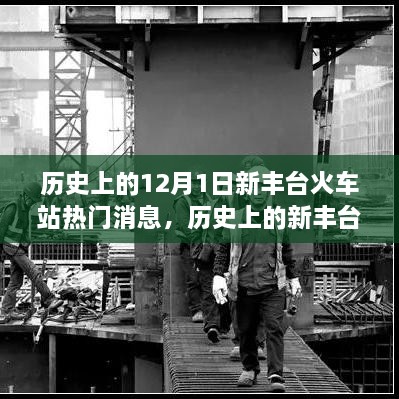 历史上的12月1日新丰台火车站热门消息，历史上的新丰台